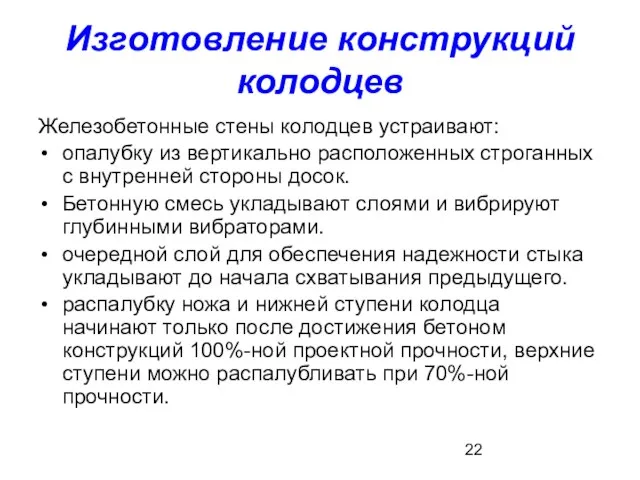 Изготовление конструкций колодцев

Железобетонные стены колодцев устраивают:

• опалубку из вертикально расположенных строганных с внутренней стороны досок.
• Бетонную смесь укладывают слоями и вибрируют глубинными вибраторами.
• очередной слой для обеспечения надежности стыка укладывают до начала схватывания предыдущего.
• распалубку ножа и нижней ступени колодца начинают только после достижения бетоном конструкций 100%-ной проектной прочности, верхние ступени можно распалубливать при 70%-ной прочности.

22